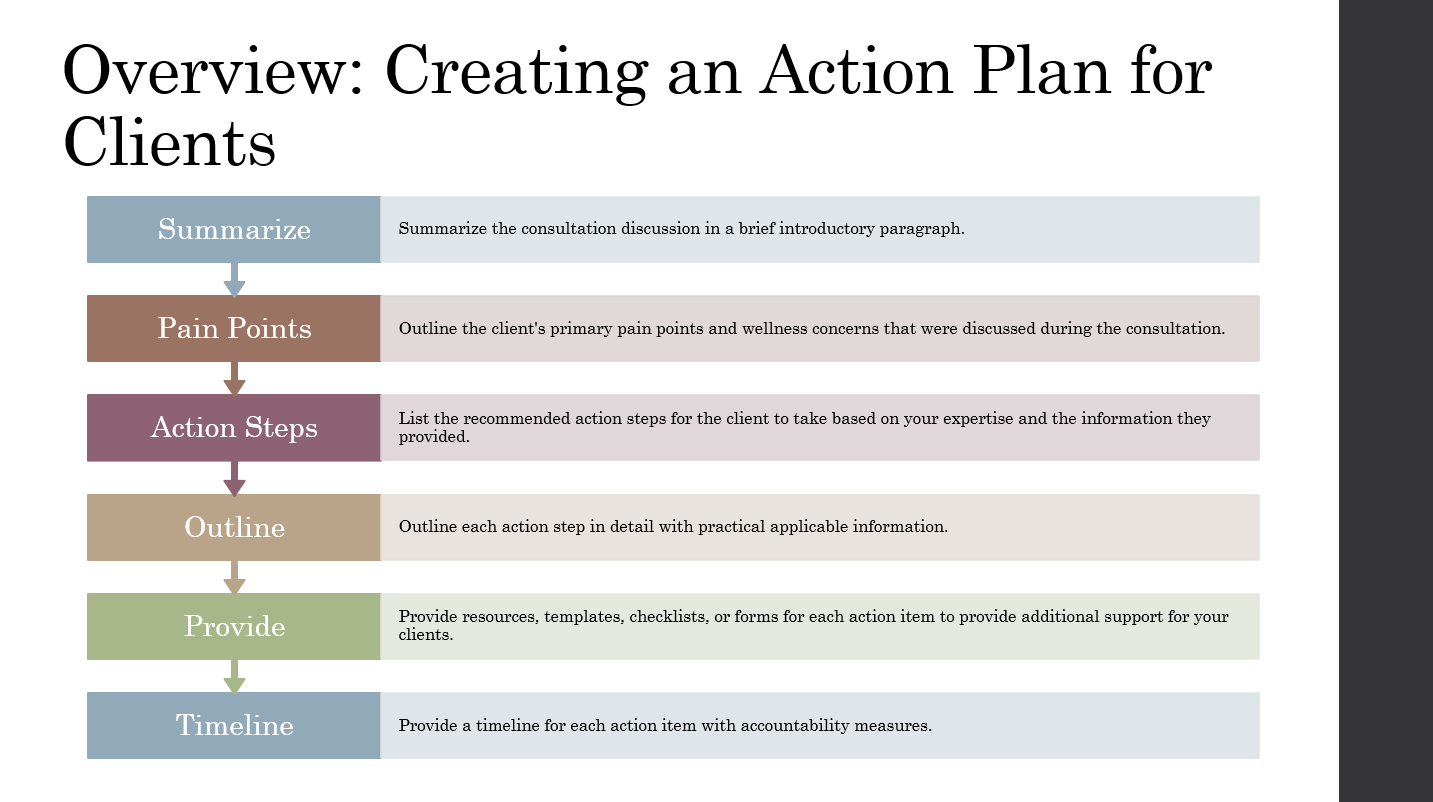 Overview: Creating an Action Plan for Clients

Summarize

Summarize the consultation discussion in a brief introductory paragraph.

Pain Points

Outline the client's primary pain points and wellness concerns that were discussed during the consultation.

Action Steps

List the recommended action steps for the client to take based on your expertise and the information they provided.

Outline

Outline each action step in detail with practical applicable information.

Provide

Provide resources, templates, checklists, or forms for each action item to provide additional support for your clients.

Timeline

Provide a timeline for each action item with accountability measures.